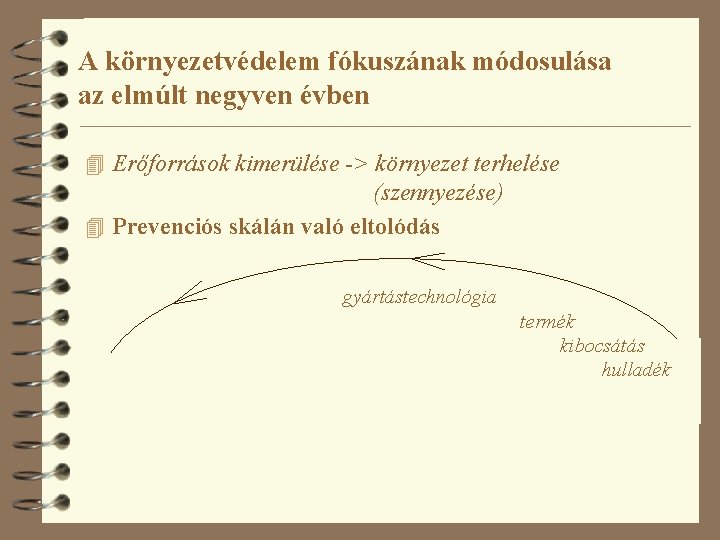 A környezetvédelem fókuszának módosulása az elmúlt negyven évben

Erőforrások kimerülése -> környezet terhelése (szennyezése)

Prevenciós skálán való eltolódás

gyártástechnológia

termék

kibocsátás

hulladék